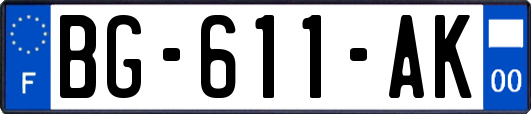 F
BG-611-AK
00